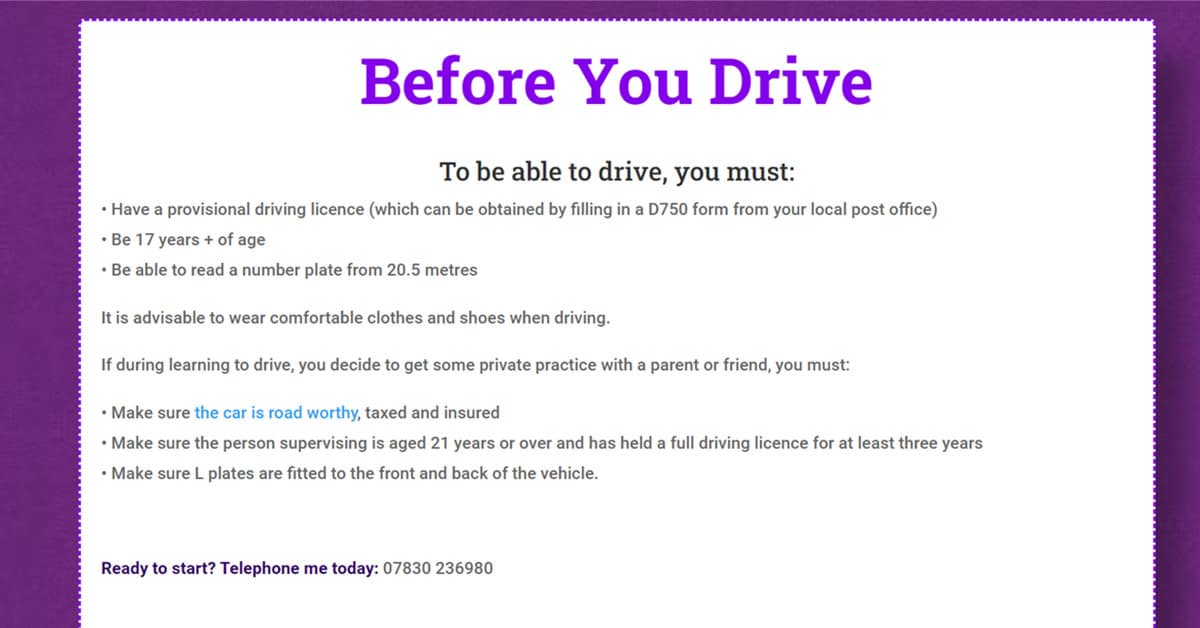 Before You Drive

To be able to drive, you must:

• Have a provisional driving licence (which can be obtained by filling in a D750 form from your local post office)
• Be 17 years + of age
• Be able to read a number plate from 20.5 metres

It is advisable to wear comfortable clothes and shoes when driving.

If during learning to drive, you decide to get some private practice with a parent or friend, you must:

• Make sure the car is road worthy, taxed and insured
• Make sure the person supervising is aged 21 years or over and has held a full driving licence for at least three years
• Make sure L plates are fitted to the front and back of the vehicle.

Ready to start? Telephone me today: 07830 236980